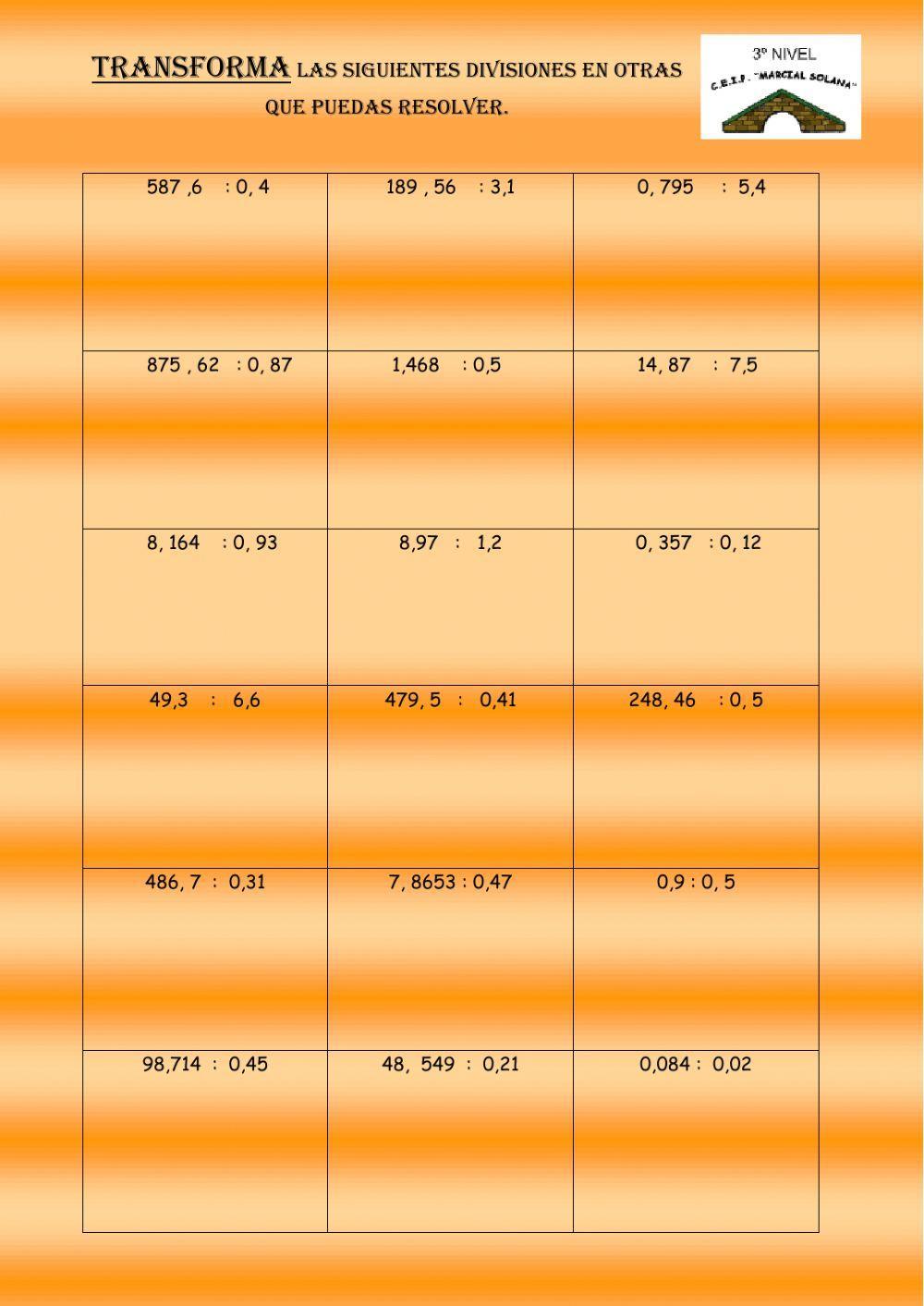 TRANSFORMA LAS SIGUIENTES DIVISIONES EN OTRAS QUE PUEDAS RESOLVER.

3º NIVEL
C.E.I.P. "MARCIAL SOLANA"

| 587 ,6 : 0, 4 | 189 , 56 : 3,1 | 0, 795 : 5,4 |
|---|---|---|
| 875 , 62 : 0, 87 | 1,468 : 0,5 | 14, 87 : 7,5 |
| 8, 164 : 0, 93 | 8,97 : 1,2 | 0, 357 : 0, 12 |
| 49,3 : 6,6 | 479, 5 : 0,41 | 248, 46 : 0, 5 |
| 486, 7 : 0,31 | 7, 8653 : 0,47 | 0,9 : 0, 5 |
| 98,714 : 0,45 | 48, 549 : 0,21 | 0,084 : 0,02 |